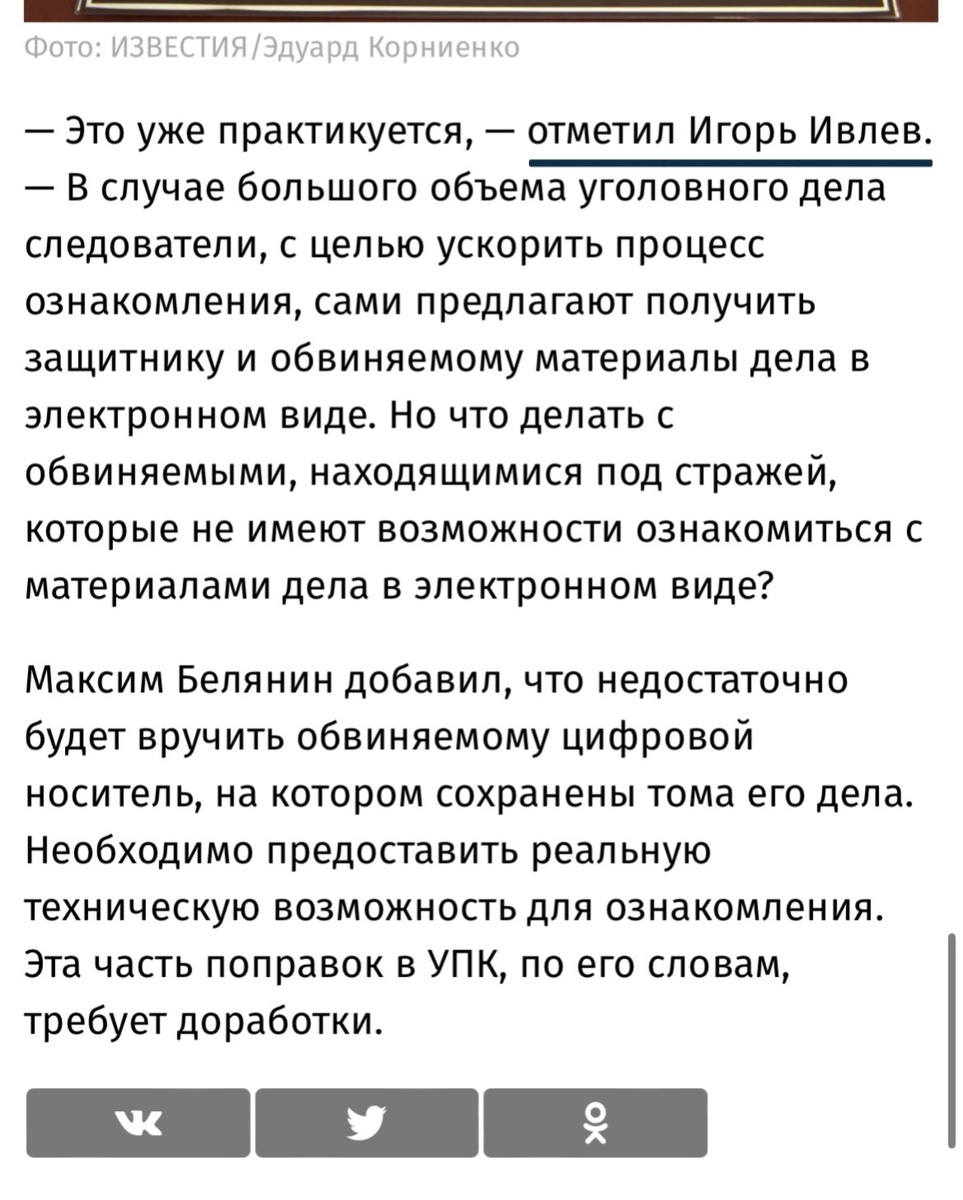 Фото: ИЗВЕСТИЯ/Эдуард Корниенко

— Это уже практикуется, — отметил Игорь Ивлев. — В случае большого объема уголовного дела следователи, с целью ускорить процесс ознакомления, сами предлагают получить защитнику и обвиняемому материалы дела в электронном виде. Но что делать с обвиняемыми, находящимися под стражей, которые не имеют возможности ознакомиться с материалами дела в электронном виде?

Максим Белянин добавил, что недостаточно будет вручить обвиняемому цифровой носитель, на котором сохранены тома его дела. Необходимо предоставить реальную техническую возможность для ознакомления. Эта часть поправок в УПК, по его словам, требует доработки.